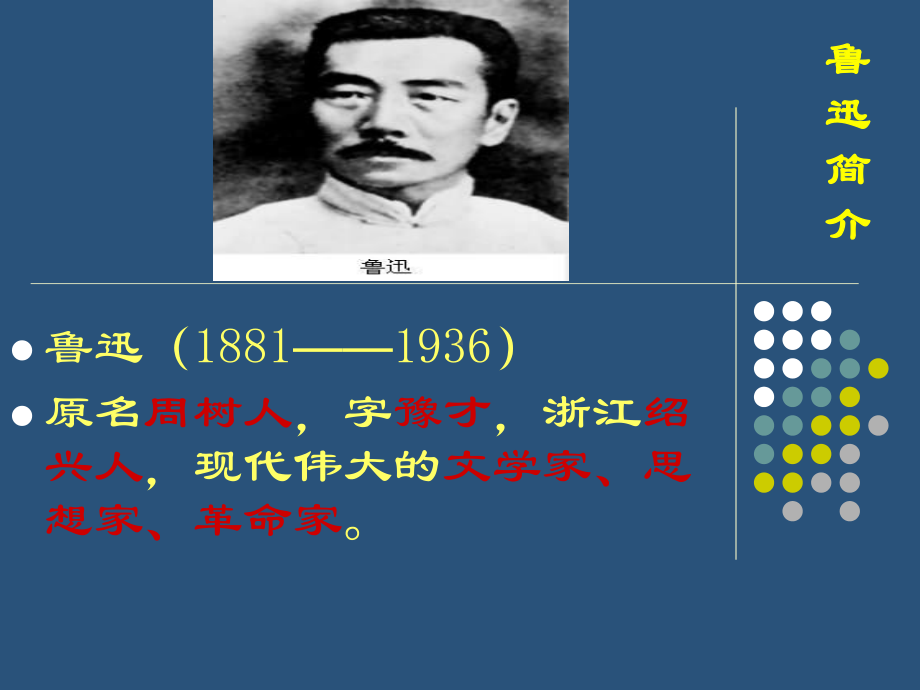 鲁迅

鲁迅简介

● 鲁迅（1881——1936）

● 原名周树人，字豫才，浙江绍兴人，现代伟大的文学家、思想家、革命家。